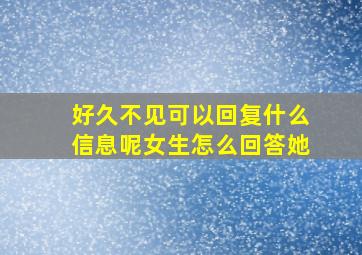 好久不见可以回复什么信息呢女生怎么回答她